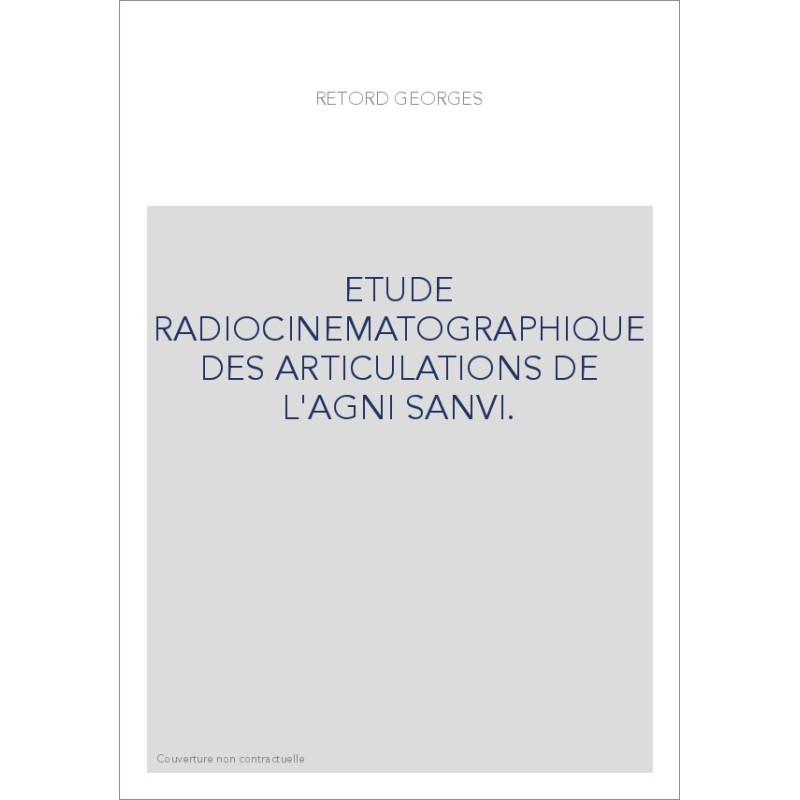 RETORD GEORGES

ETUDE RADIOCINEMATOGRAPHIQUE DES ARTICULATIONS DE L'AGNI SANVI.

Couverture non contractuelle